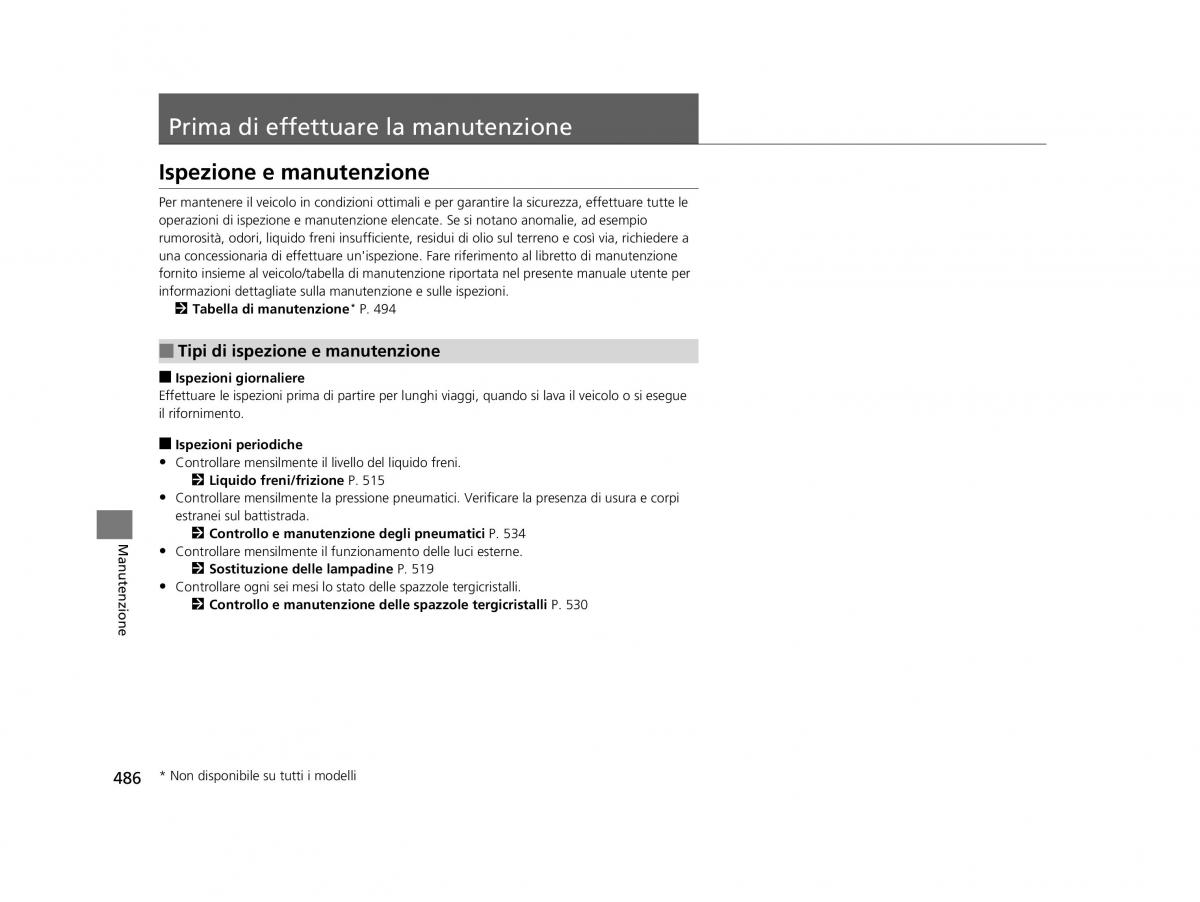 Prima di effettuare la manutenzione

Ispezione e manutenzione

Per mantenere il veicolo in condizioni ottimali e per garantire la sicurezza, effettuare tutte le operazioni di ispezione e manutenzione elencate. Se si notano anomalie, ad esempio rumorosità, odori, liquido freni insufficiente, residui di olio sul terreno e così via, richiedere a una concessionaria di effettuare un'ispezione. Fare riferimento al libretto di manutenzione fornito insieme al veicolo/tabella di manutenzione riportata nel presente manuale utente per informazioni dettagliate sulla manutenzione e sulle ispezioni.
Tabella di manutenzione* P. 494

Tipi di ispezione e manutenzione

Ispezioni giornaliere
Effettuare le ispezioni prima di partire per lunghi viaggi, quando si lava il veicolo o si esegue il rifornimento.

Ispezioni periodiche
• Controllare mensilmente il livello del liquido freni.
Liquido freni/frizione P. 515
• Controllare mensilmente la pressione pneumatici. Verificare la presenza di usura e corpi estranei sul battistrada.
Controllo e manutenzione degli pneumatici P. 534
• Controllare mensilmente il funzionamento delle luci esterne.
Sostituzione delle lampadine P. 519
• Controllare ogni sei mesi lo stato delle spazzole tergicristalli.
Controllo e manutenzione delle spazzole tergicristalli P. 530

Manutenzione

486 * Non disponibile su tutti i modelli